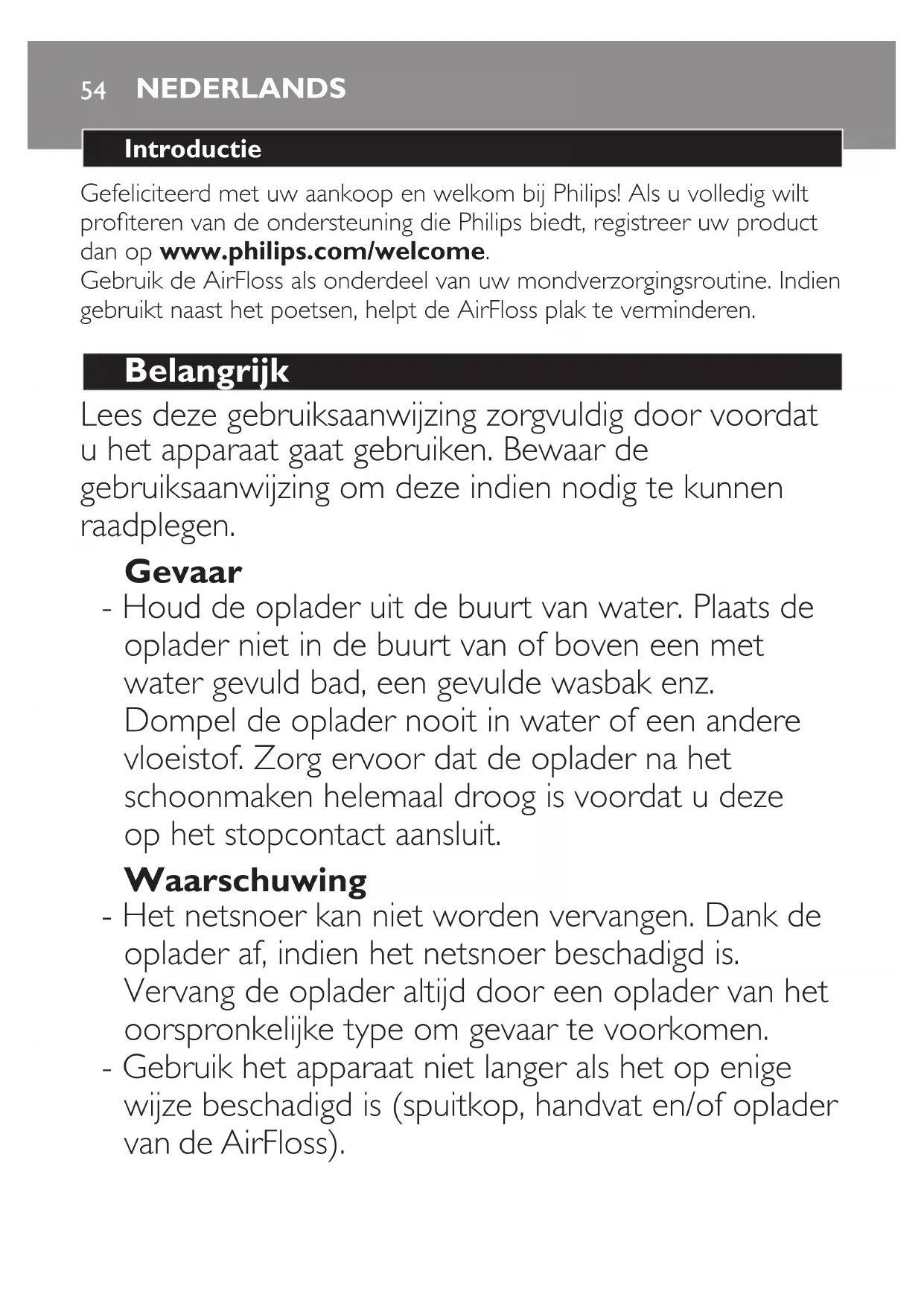 54 NEDERLANDS

Introductie

Gefeliciteerd met uw aankoop en welkom bij Philips! Als u volledig wilt profiteren van de ondersteuning die Philips biedt, registreer uw product dan op www.philips.com/welcome.
Gebruik de AirFloss als onderdeel van uw mondverzorgingsroutine. Indien gebruikt naast het poetsen, helpt de AirFloss plak te verminderen.

Belangrijk

Lees deze gebruiksaanwijzing zorgvuldig door voordat u het apparaat gaat gebruiken. Bewaar de gebruiksaanwijzing om deze indien nodig te kunnen raadplegen.

Gevaar

- Houd de oplader uit de buurt van water. Plaats de oplader niet in de buurt van of boven een met water gevuld bad, een gevulde wasbak enz. Dompel de oplader nooit in water of een andere vloeistof. Zorg ervoor dat de oplader na het schoonmaken helemaal droog is voordat u deze op het stopcontact aansluit.

Waarschuwing

- Het netsnoer kan niet worden vervangen. Dank de oplader af, indien het netsnoer beschadigd is. Vervang de oplader altijd door een oplader van het oorspronkelijke type om gevaar te voorkomen.
- Gebruik het apparaat niet langer als het op enige wijze beschadigd is (spuitkop, handvat en/of oplader van de AirFloss).